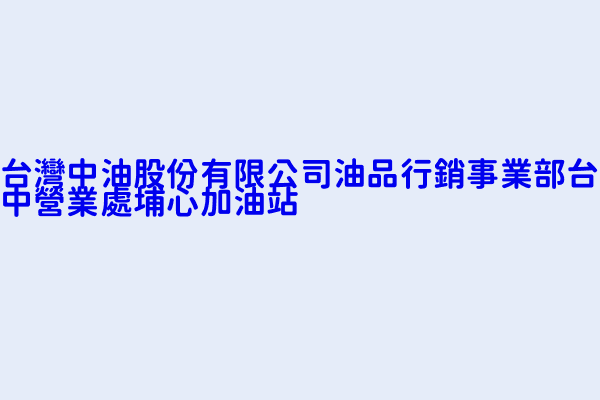 台灣中油股份有限公司油品行銷事業部台中營業處埔心加油站